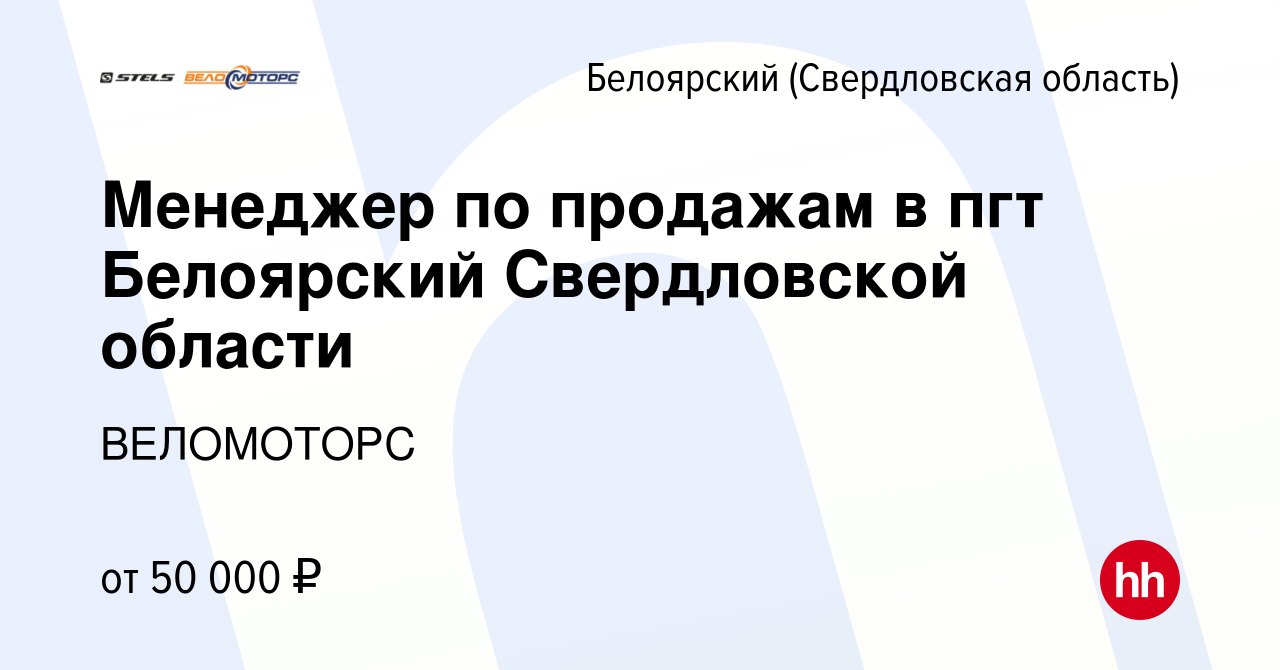 STELS ВЕЛОМОТОРС

Белоярский (Свердловская область)

Менеджер по продажам в пгт Белоярский Свердловской области

ВЕЛОМОТОРС

от 50 000 ₽

hh